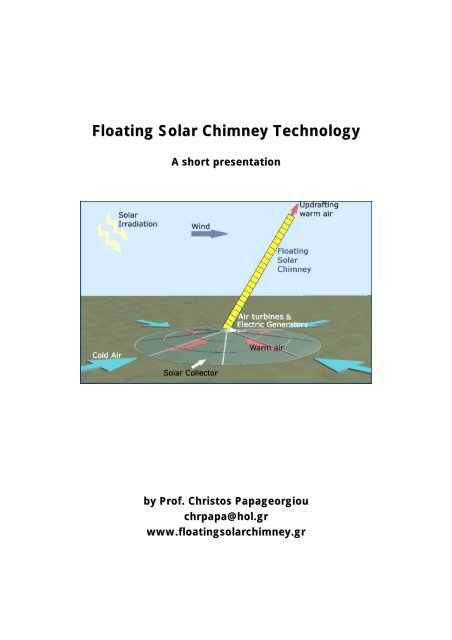 Floating Solar Chimney Technology

A short presentation

Solar Irradiation

Wind

Updrafting warm air

Floating Solar Chimney

Air turbines & Electric Generators

Warm air

Cold Air

Solar Collector

by Prof. Christos Papageorgiou
chrpapa@hol.gr
www.floatingsolarchimney.gr